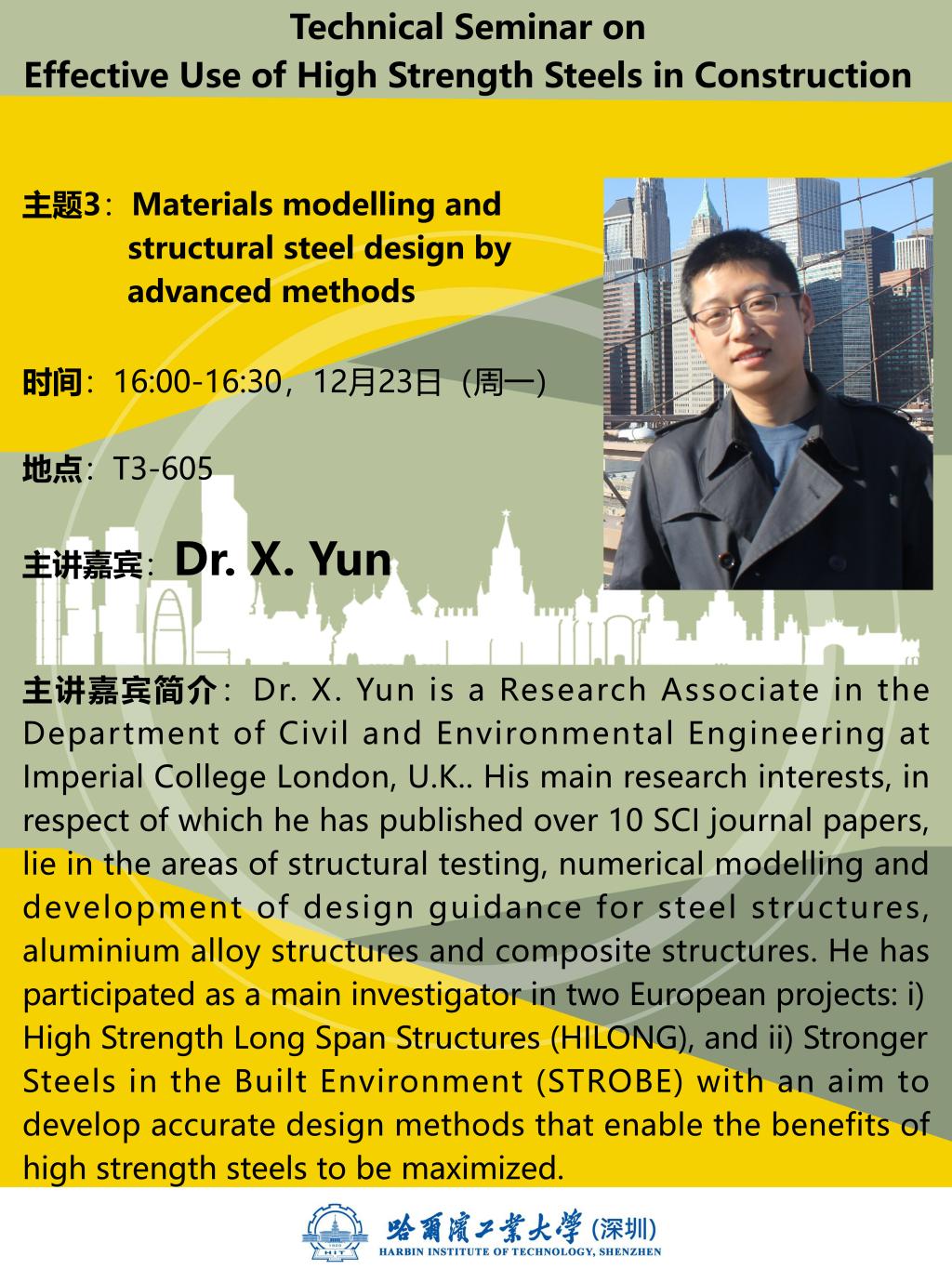 Technical Seminar on
Effective Use of High Strength Steels in Construction

主题3：Materials modelling and structural steel design by advanced methods

时间：16:00-16:30，12月23日（周一）

地点：T3-605

主讲嘉宾：Dr. X. Yun

主讲嘉宾简介：Dr. X. Yun is a Research Associate in the Department of Civil and Environmental Engineering at Imperial College London, U.K.. His main research interests, in respect of which he has published over 10 SCI journal papers, lie in the areas of structural testing, numerical modelling and development of design guidance for steel structures, aluminium alloy structures and composite structures. He has participated as a main investigator in two European projects: i) High Strength Long Span Structures (HILONG), and ii) Stronger Steels in the Built Environment (STROBE) with an aim to develop accurate design methods that enable the benefits of high strength steels to be maximized.

哈爾濱工業大學(深圳)
HARBIN INSTITUTE OF TECHNOLOGY, SHENZHEN